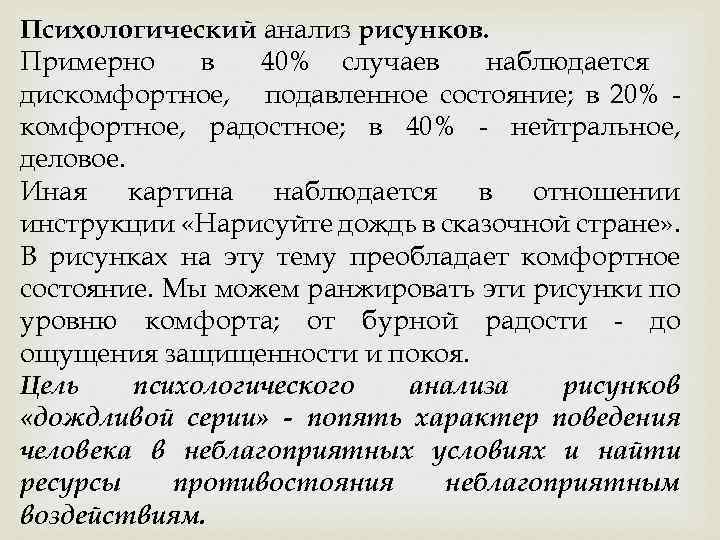 Психологический анализ рисунков.
Примерно в 40% случаев наблюдается дискомфортное, подавленное состояние; в 20% - комфортное, радостное; в 40% - нейтральное, деловое.
Иная картина наблюдается в отношении инструкции «Нарисуйте дождь в сказочной стране». В рисунках на эту тему преобладает комфортное состояние. Мы можем ранжировать эти рисунки по уровню комфорта; от бурной радости - до ощущения защищенности и покоя.
Цель психологического анализа рисунков «дождливой серии» - понять характер поведения человека в неблагоприятных условиях и найти ресурсы противостояния неблагоприятным воздействиям.